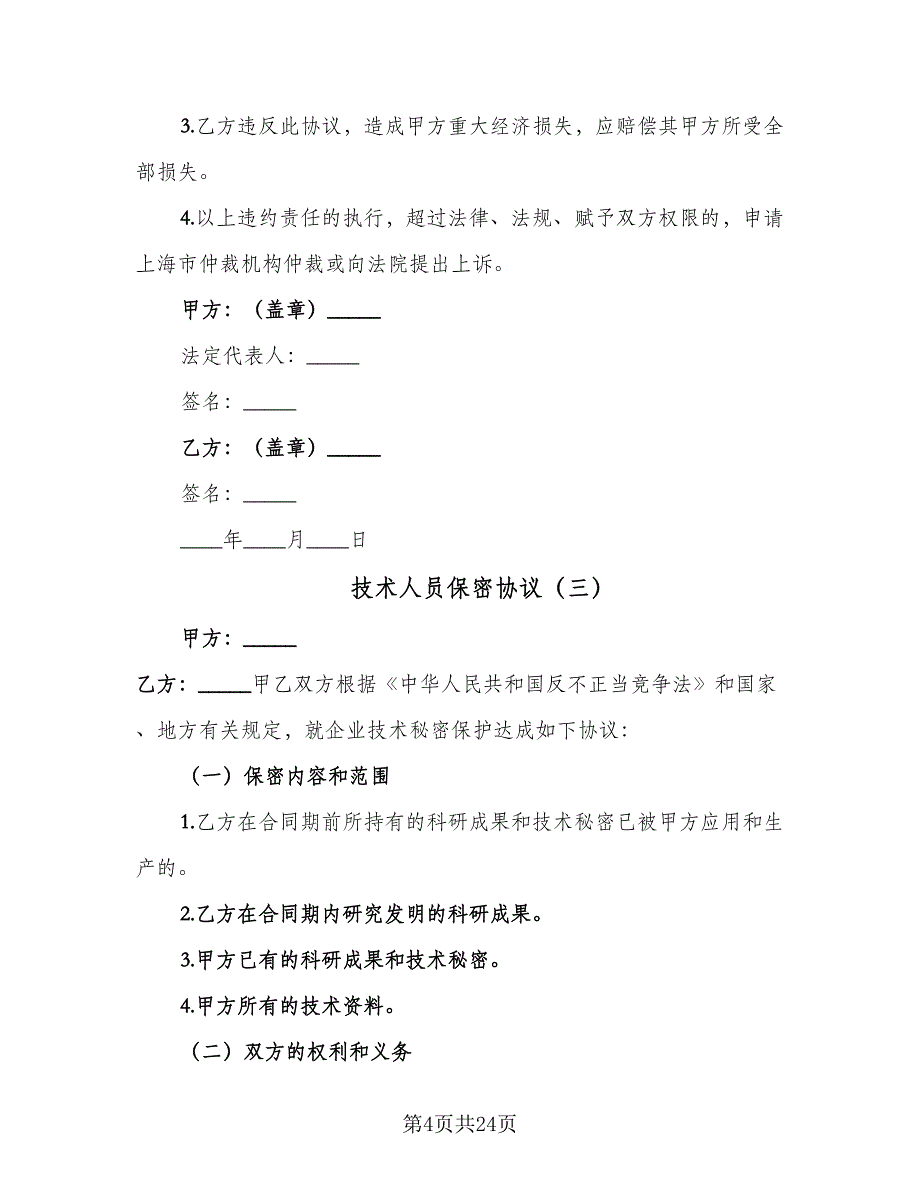 3.乙方违反此协议，造成甲方重大经济损失，应赔偿其甲方所受全部损失。

4.以上违约责任的执行，超过法律、法规、赋予双方权限的，申请上海市仲裁机构仲裁或向法院提出上诉。

甲方：（盖章）_____

法定代表人：_____

签名：_____

乙方：（盖章）_____

签名：_____

____年____月____日

技术人员保密协议（三）

甲方：_____

乙方：_____甲乙双方根据《中华人民共和国反不正当竞争法》和国家、地方有关规定，就企业技术秘密保护达成如下协议：

（一）保密内容和范围

1.乙方在合同期前所持有的科研成果和技术秘密已被甲方应用和生产的。

2.乙方在合同期内研究发明的科研成果。

3.甲方已有的科研成果和技术秘密。

4.甲方所有的技术资料。

（二）双方的权利和义务

第4页共24页